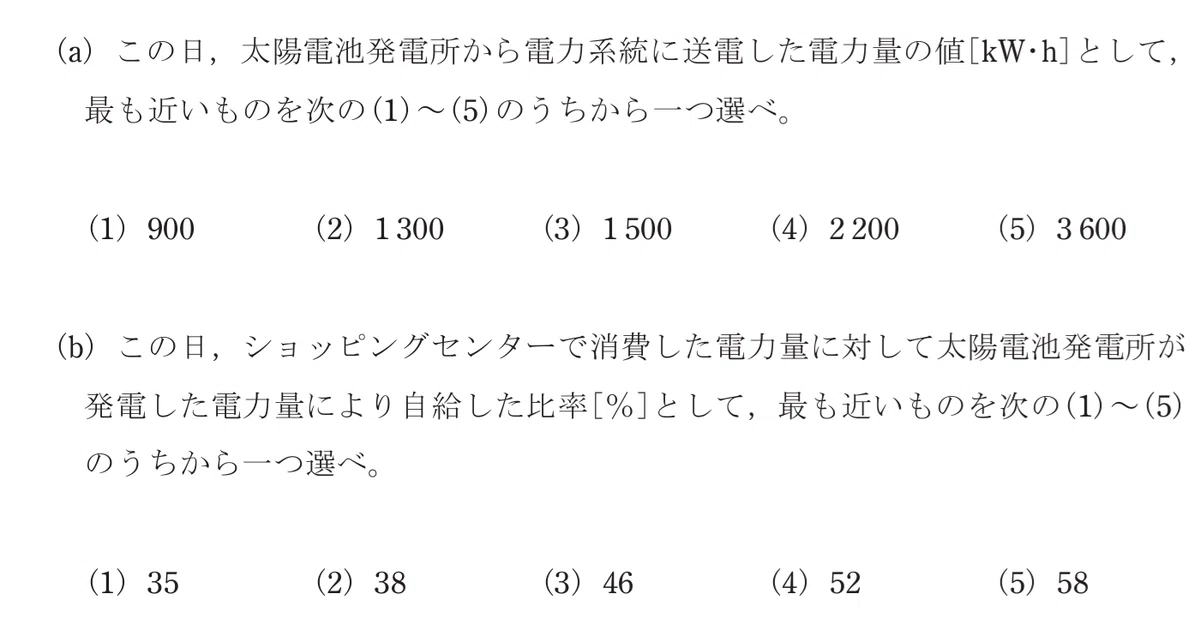 (a) この日，太陽電池発電所から電力系統に送電した電力量の値[kW·h]として，最も近いものを次の(1)～(5)のうちから一つ選べ。

(1) 900　(2) 1 300　(3) 1 500　(4) 2 200　(5) 3 600

(b) この日，ショッピングセンターで消費した電力量に対して太陽電池発電所が発電した電力量により自給した比率[%]として，最も近いものを次の(1)～(5)のうちから一つ選べ。

(1) 35　(2) 38　(3) 46　(4) 52　(5) 58